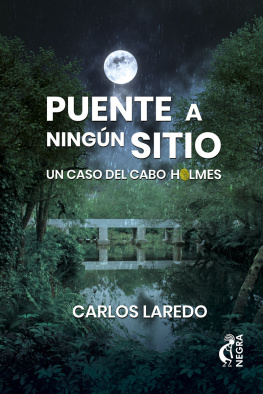 PUENTE A NINGÚN SITIO

UN CASO DEL CABO HOLMES

CARLOS LAREDO

NEGRA